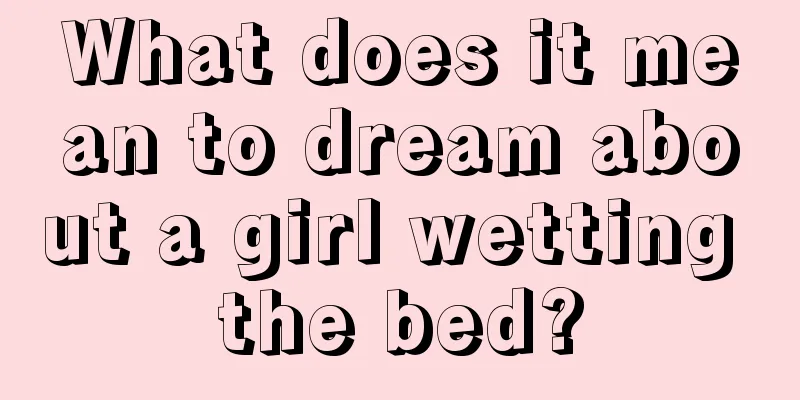 What does it mean to dream about a girl wetting the bed?